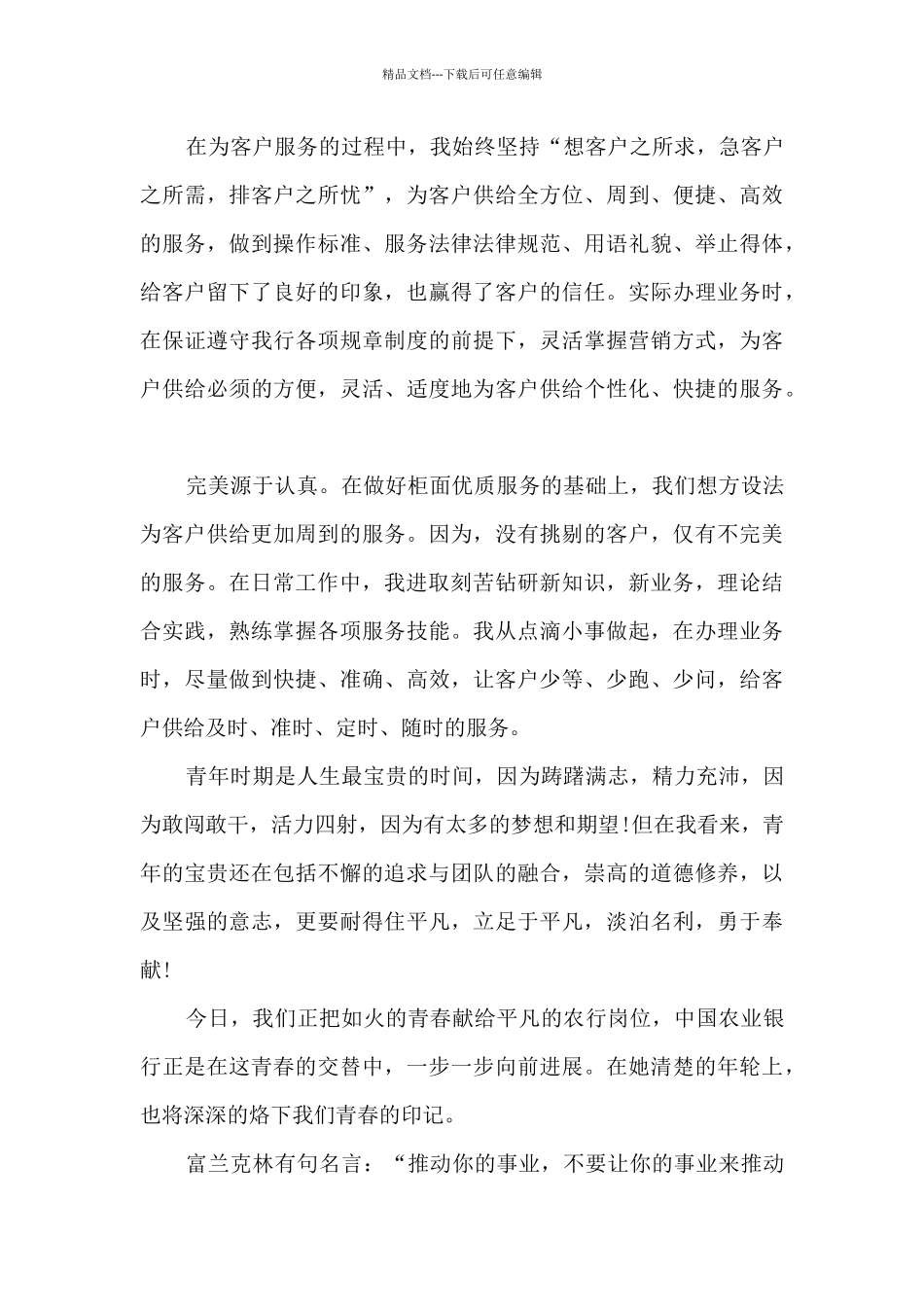 精品文档---下载后可任意编辑

在为客户服务的过程中，我始终坚持“想客户之所求，急客户之所需，排客户之所忧”，为客户供给全方位、周到、便捷、高效的服务，做到操作标准、服务法律法律规范、用语礼貌、举止得体，给客户留下了良好的印象，也赢得了客户的信任。实际办理业务时，在保证遵守我行各项规章制度的前提下，灵活掌握营销方式，为客户供给必须的方便，灵活、适度地为客户供给个性化、快捷的服务。

完美源于认真。在做好柜面优质服务的基础上，我们想方设法为客户供给更加周到的服务。因为，没有挑剔的客户，仅有不完美的服务。在日常工作中，我进取刻苦钻研新知识，新业务，理论结合实践，熟练掌握各项服务技能。我从点滴小事做起，在办理业务时，尽量做到快捷、准确、高效，让客户少等、少跑、少问，给客户供给及时、准时、定时、随时的服务。

青年时期是人生最宝贵的时间，因为踌躇满志，精力充沛，因为敢闯敢干，活力四射，因为有太多的梦想和期望!但在我看来，青年的宝贵还在包括不懈的追求与团队的融合，崇高的道德修养，以及坚强的意志，更要耐得住平凡，立足于平凡，淡泊名利，勇于奉献!

今日，我们正把如火的青春献给平凡的农行岗位，中国农业银行正是在这青春的交替中，一步一步向前进展。在她清楚的年轮上，也将深深的烙下我们青春的印记。

富兰克林有句名言：“推动你的事业，不要让你的事业来推动